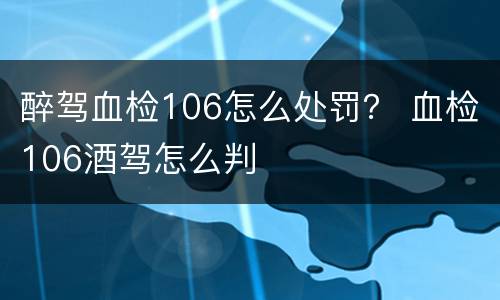 醉驾血检106怎么处罚？ 血检106酒驾怎么判